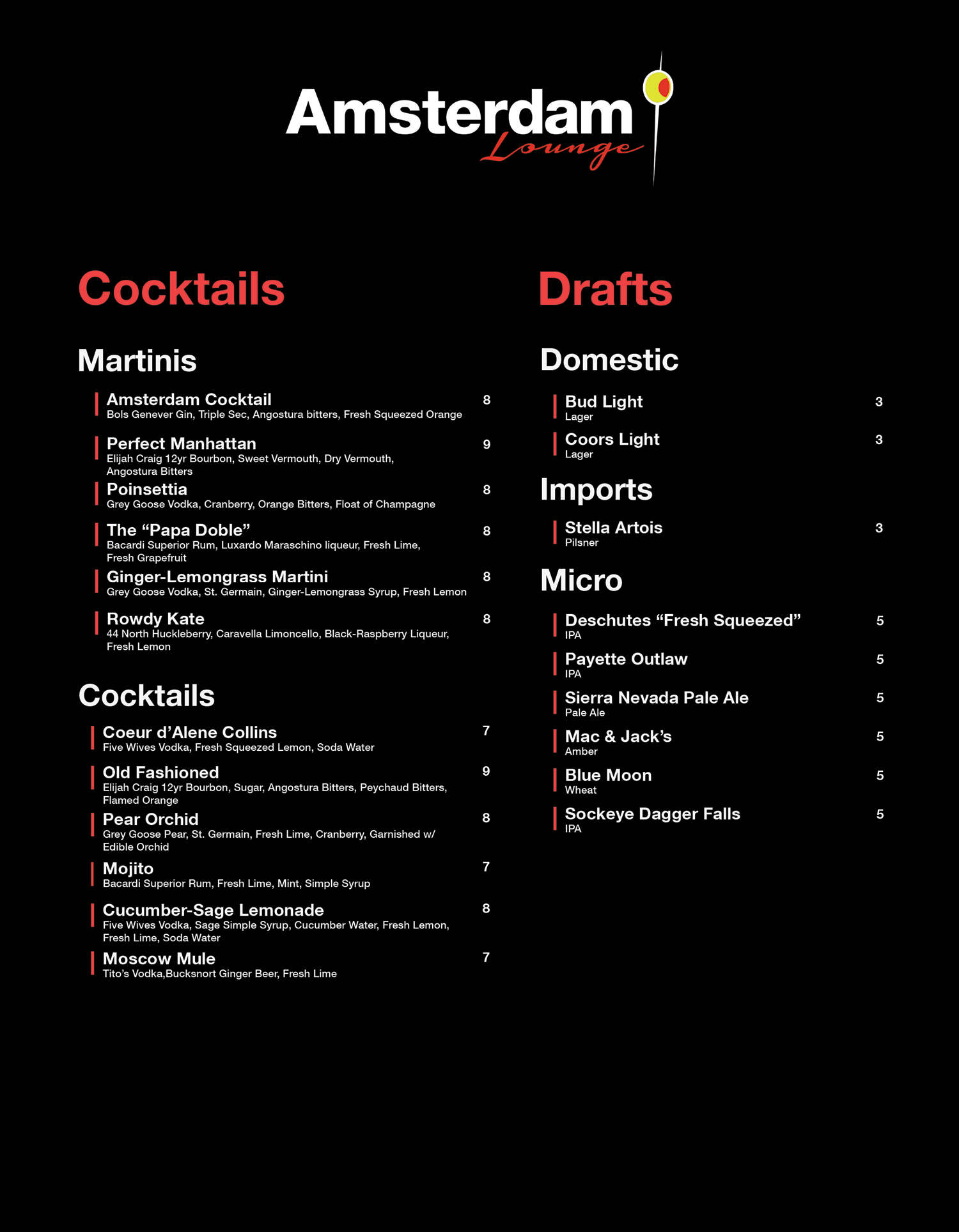 Amsterdam Lounge

Cocktails

Martinis

Amsterdam Cocktail 8
Bols Genever Gin, Triple Sec, Angostura bitters, Fresh Squeezed Orange

Perfect Manhattan 9
Elijah Craig 12yr Bourbon, Sweet Vermouth, Dry Vermouth, Angostura Bitters

Poinsettia 8
Grey Goose Vodka, Cranberry, Orange Bitters, Float of Champagne

The “Papa Doble” 8
Bacardi Superior Rum, Luxardo Maraschino liqueur, Fresh Lime, Fresh Grapefruit

Ginger-Lemongrass Martini 8
Grey Goose Vodka, St. Germain, Ginger-Lemongrass Syrup, Fresh Lemon

Rowdy Kate 8
44 North Huckleberry, Caravella Limoncello, Black-Raspberry Liqueur, Fresh Lemon

Cocktails

Coeur d’Alene Collins 7
Five Wives Vodka, Fresh Squeezed Lemon, Soda Water

Old Fashioned 9
Elijah Craig 12yr Bourbon, Sugar, Angostura Bitters, Peychaud Bitters, Flamed Orange

Pear Orchid 8
Grey Goose Pear, St. Germain, Fresh Lime, Cranberry, Garnished w/ Edible Orchid

Mojito 7
Bacardi Superior Rum, Fresh Lime, Mint, Simple Syrup

Cucumber-Sage Lemonade 8
Five Wives Vodka, Sage Simple Syrup, Cucumber Water, Fresh Lemon, Fresh Lime, Soda Water

Moscow Mule 7
Tito’s Vodka,Bucksnort Ginger Beer, Fresh Lime

Drafts

Domestic

Bud Light 3
Lager

Coors Light 3
Lager

Imports

Stella Artois 3
Pilsner

Micro

Deschutes “Fresh Squeezed” 5
IPA

Payette Outlaw 5
IPA

Sierra Nevada Pale Ale 5
Pale Ale

Mac & Jack’s 5
Amber

Blue Moon 5
Wheat

Sockeye Dagger Falls 5
IPA